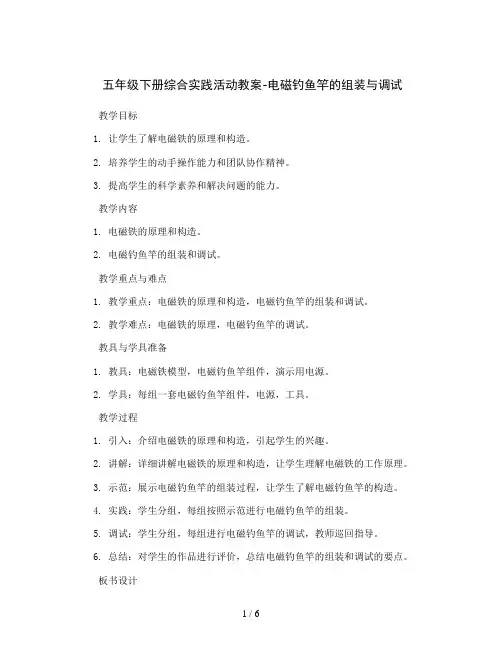 五年级下册综合实践活动教案-电磁钓鱼竿的组装与调试

教学目标

1. 让学生了解电磁铁的原理和构造。

2. 培养学生的动手操作能力和团队协作精神。

3. 提高学生的科学素养和解决问题的能力。

教学内容

1. 电磁铁的原理和构造。

2. 电磁钓鱼竿的组装和调试。

教学重点与难点

1. 教学重点：电磁铁的原理和构造，电磁钓鱼竿的组装和调试。

2. 教学难点：电磁铁的原理，电磁钓鱼竿的调试。

教具与学具准备

1. 教具：电磁铁模型，电磁钓鱼竿组件，演示用电源。

2. 学具：每组一套电磁钓鱼竿组件，电源，工具。

教学过程

1. 引入：介绍电磁铁的原理和构造，引起学生的兴趣。

2. 讲解：详细讲解电磁铁的原理和构造，让学生理解电磁铁的工作原理。

3. 示范：展示电磁钓鱼竿的组装过程，让学生了解电磁钓鱼竿的构造。

4. 实践：学生分组，每组按照示范进行电磁钓鱼竿的组装。

5. 调试：学生分组，每组进行电磁钓鱼竿的调试，教师巡回指导。

6. 总结：对学生的作品进行评价，总结电磁钓鱼竿的组装和调试的要点。

板书设计

1 / 6